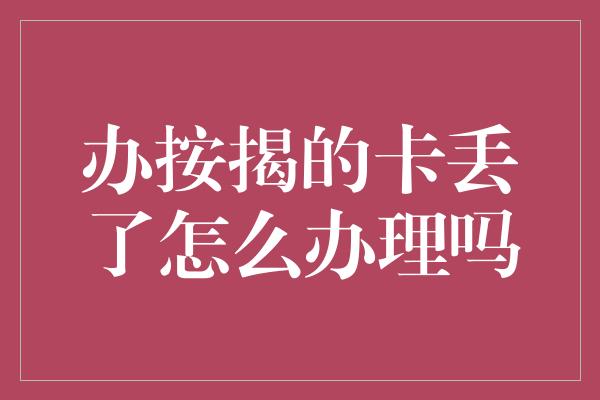 办按揭的卡丢了怎么办理吗